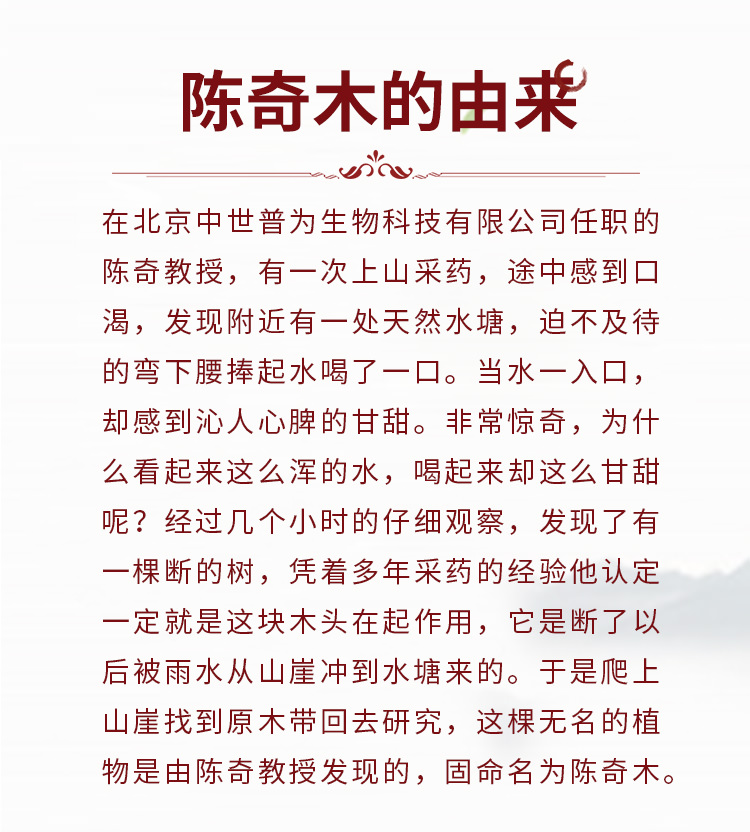 陈奇木的由来

在北京中世普为生物科技有限公司任职的陈奇教授，有一次上山采药，途中感到口渴，发现附近有一处天然水塘，迫不及待的弯下腰捧起水喝了一口。当水一入口，却感到沁人心脾的甘甜。非常惊奇，为什么看起来这么浑的水，喝起来却这么甘甜呢？经过几个小时的仔细观察，发现了有一棵断的树，凭着多年采药的经验他认定一定就是这块木头在起作用，它是断了以后被雨水从山崖冲到水塘来的。于是爬上山崖找到原木带回去研究，这棵无名的植物是由陈奇教授发现的，固命名为陈奇木。